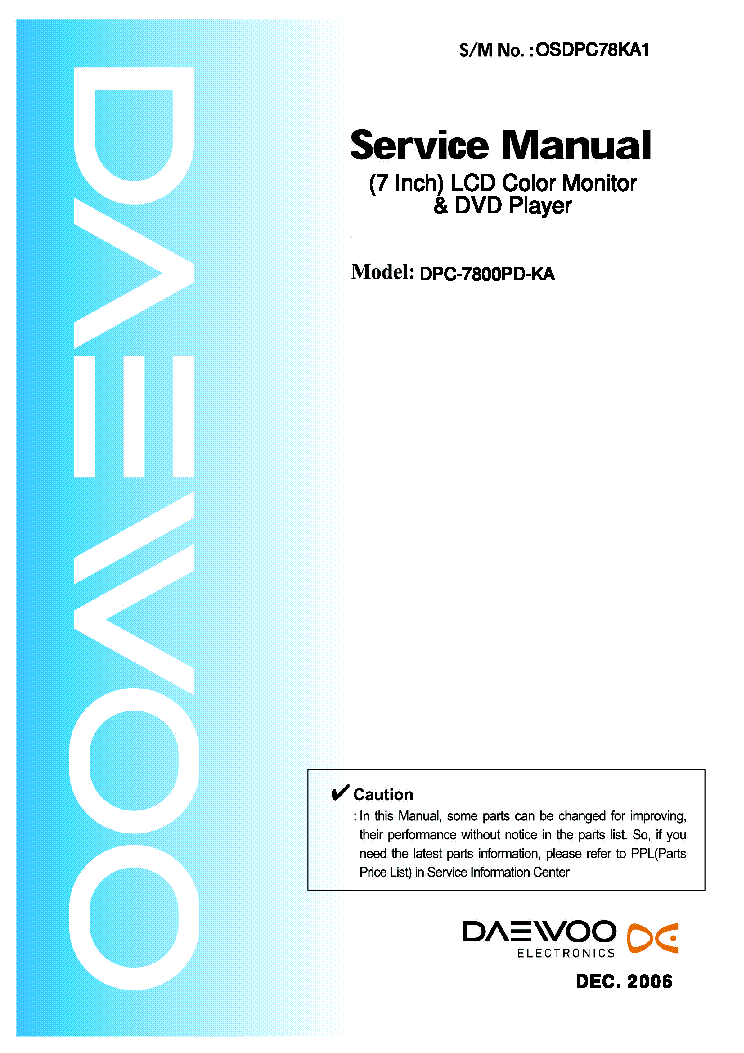 DAEWOO

S/M No. : OSDPC78KA1

Service Manual

(7 Inch) LCD Color Monitor & DVD Player

Model: DPC-7800PD-KA

✔ Caution

: In this Manual, some parts can be changed for improving, their performance without notice in the parts list. So, if you need the latest parts information, please refer to PPL(Parts Price List) in Service Information Center

DAEWOO ELECTRONICS

DEC. 2006